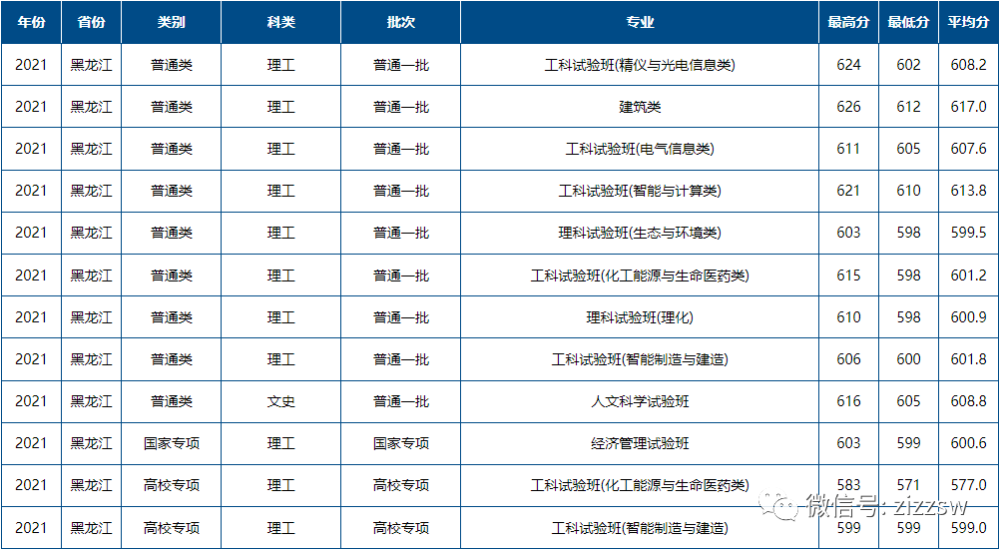 | 年份 | 省份 | 类别 | 科类 | 批次 | 专业 | 最高分 | 最低分 | 平均分 |
|---|---|---|---|---|---|---|---|---|
| 2021 | 黑龙江 | 普通类 | 理工 | 普通一批 | 工科试验班(精仪与光电信息类) | 624 | 602 | 608.2 |
| 2021 | 黑龙江 | 普通类 | 理工 | 普通一批 | 建筑类 | 626 | 612 | 617.0 |
| 2021 | 黑龙江 | 普通类 | 理工 | 普通一批 | 工科试验班(电气信息类) | 611 | 605 | 607.6 |
| 2021 | 黑龙江 | 普通类 | 理工 | 普通一批 | 工科试验班(智能与计算类) | 621 | 610 | 613.8 |
| 2021 | 黑龙江 | 普通类 | 理工 | 普通一批 | 理科试验班(生态与环境类) | 603 | 598 | 599.5 |
| 2021 | 黑龙江 | 普通类 | 理工 | 普通一批 | 工科试验班(化工能源与生命医药类) | 615 | 598 | 601.2 |
| 2021 | 黑龙江 | 普通类 | 理工 | 普通一批 | 理科试验班(理化) | 610 | 598 | 600.9 |
| 2021 | 黑龙江 | 普通类 | 理工 | 普通一批 | 工科试验班(智能制造与建造) | 606 | 600 | 601.8 |
| 2021 | 黑龙江 | 普通类 | 文史 | 普通一批 | 人文科学试验班 | 616 | 605 | 608.8 |
| 2021 | 黑龙江 | 国家专项 | 理工 | 国家专项 | 经济管理试验班 | 603 | 599 | 600.6 |
| 2021 | 黑龙江 | 高校专项 | 理工 | 高校专项 | 工科试验班(化工能源与生命医药类) | 583 | 571 | 577.0 |
| 2021 | 黑龙江 | 高校专项 | 理工 | 高校专项 | 工科试验班(智能制造与建造) | 599 | 599 | 599.0 |

微信号: zizzsw